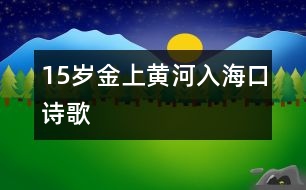 15岁金上黄河入海口诗歌